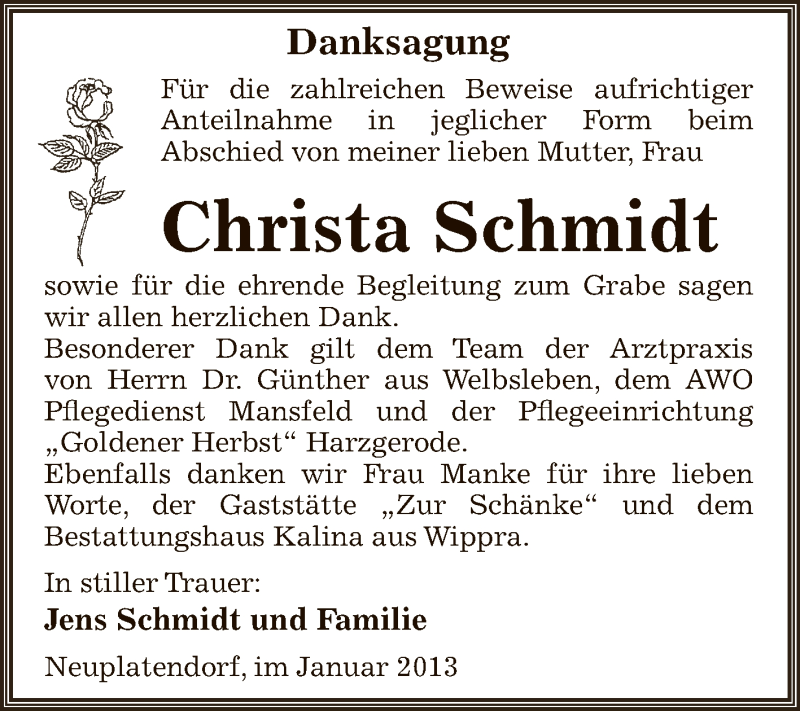 Danksagung

Für die zahlreichen Beweise aufrichtiger Anteilnahme in jeglicher Form beim Abschied von meiner lieben Mutter, Frau

Christa Schmidt

sowie für die ehrende Begleitung zum Grabe sagen wir allen herzlichen Dank.
Besonderer Dank gilt dem Team der Arztpraxis von Herrn Dr. Günther aus Welbsleben, dem AWO Pflegedienst Mansfeld und der Pflegeeinrichtung „Goldener Herbst“ Harzgerode.
Ebenfalls danken wir Frau Manke für ihre lieben Worte, der Gaststätte „Zur Schänke“ und dem Bestattungshaus Kalina aus Wippra.

In stiller Trauer:
Jens Schmidt und Familie

Neuplatendorf, im Januar 2013